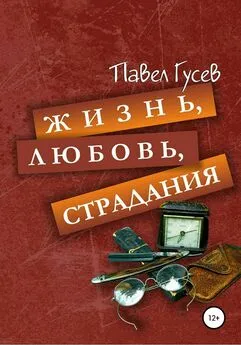 Павел Гусев

ЖИЗНЬ, ЛЮБОВЬ, СТРАДАНИЯ

12+